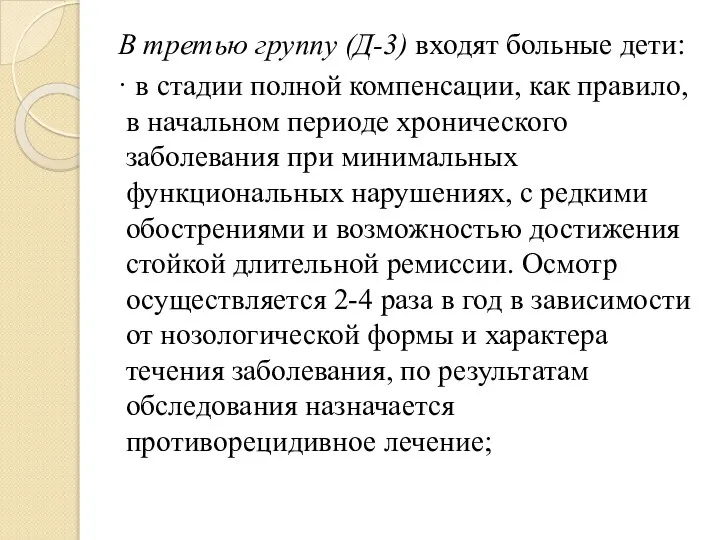 В третью группу (Д-3) входят больные дети:

· в стадии полной компенсации, как правило, в начальном периоде хронического заболевания при минимальных функциональных нарушениях, с редкими обострениями и возможностью достижения стойкой длительной ремиссии. Осмотр осуществляется 2-4 раза в год в зависимости от нозологической формы и характера течения заболевания, по результатам обследования назначается противорецидивное лечение;